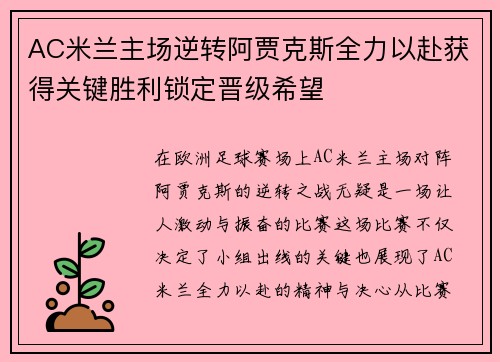 AC米兰主场逆转阿贾克斯全力以赴获得关键胜利锁定晋级希望

在欧洲足球赛场上AC米兰主场对阵阿贾克斯的逆转之战无疑是一场让人激动与振奋的比赛这场比赛不仅决定了小组出线的关键也展现了AC米兰全力以赴的精神与决心从比赛